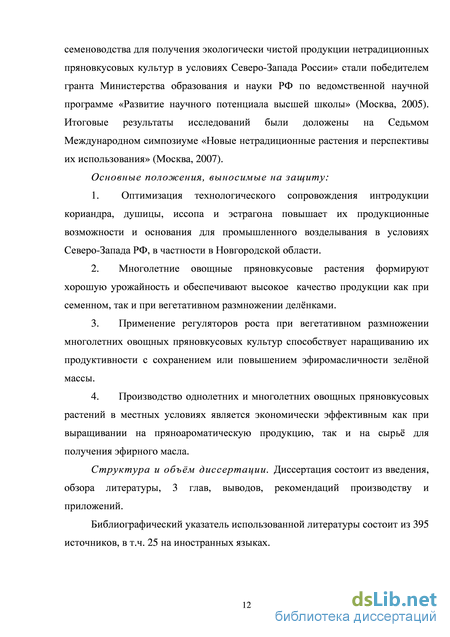 семеноводства для получения экологически чистой продукции нетрадиционных пряновкусовых культур в условиях Северо-Запада России» стали победителем гранта Министерства образования и науки РФ по ведомственной научной программе «Развитие научного потенциала высшей школы» (Москва, 2005). Итоговые результаты исследований были доложены на Седьмом Международном симпозиуме «Новые нетрадиционные растения и перспективы их использования» (Москва, 2007).

Основные положения, выносимые на защиту:

1. Оптимизация технологического сопровождения интродукции кориандра, душицы, иссопа и эстрагона повышает их продукционные возможности и основания для промышленного возделывания в условиях Северо-Запада РФ, в частности в Новгородской области.

2. Многолетние овощные пряновкусовые растения формируют хорошую урожайность и обеспечивают высокое качество продукции как при семенном, так и при вегетативном размножении делёнками.

3. Применение регуляторов роста при вегетативном размножении многолетних овощных пряновкусовых культур способствует наращиванию их продуктивности с сохранением или повышением эфиромасличности зелёной массы.

4. Производство однолетних и многолетних овощных пряновкусовых растений в местных условиях является экономически эффективным как при выращивании на пряноароматическую продукцию, так и на сырьё для получения эфирного масла.

Структура и объём диссертации. Диссертация состоит из введения, обзора литературы, 3 глав, выводов, рекомендаций производству и приложений.

Библиографический указатель использованной литературы состоит из 395 источников, в т.ч. 25 на иностранных языках.

12

dsLib.net
библиотека диссертаций